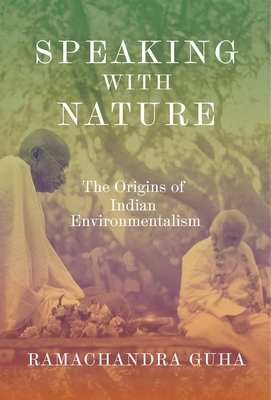 SPEAKING
WITH
NATURE

The Origins of
Indian
Environmentalism

RAMACHANDRA GUHA